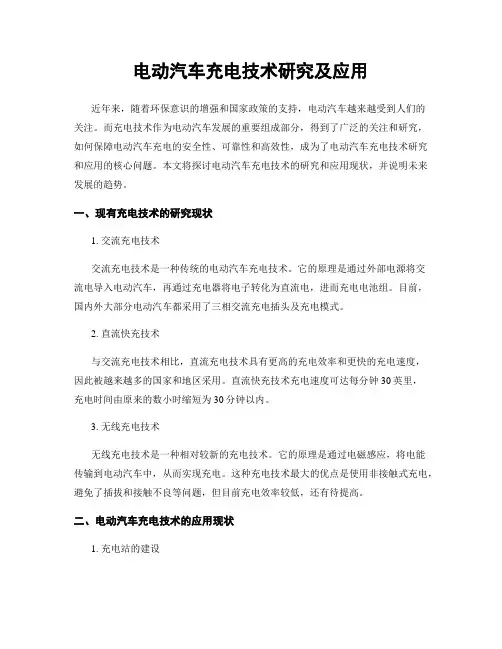 电动汽车充电技术研究及应用

近年来，随着环保意识的增强和国家政策的支持，电动汽车越来越受到人们的关注。而充电技术作为电动汽车发展的重要组成部分，得到了广泛的关注和研究，如何保障电动汽车充电的安全性、可靠性和高效性，成为了电动汽车充电技术研究和应用的核心问题。本文将探讨电动汽车充电技术的研究和应用现状，并说明未来发展的趋势。

一、现有充电技术的研究现状

1. 交流充电技术

交流充电技术是一种传统的电动汽车充电技术。它的原理是通过外部电源将交流电导入电动汽车，再通过充电器将电子转化为直流电，进而充电电池组。目前，国内外大部分电动汽车都采用了三相交流充电插头及充电模式。

2. 直流快充技术

与交流充电技术相比，直流充电技术具有更高的充电效率和更快的充电速度，因此被越来越多的国家和地区采用。直流快充技术充电速度可达每分钟 30 英里，充电时间由原来的数小时缩短为 30 分钟以内。

3. 无线充电技术

无线充电技术是一种相对较新的充电技术。它的原理是通过电磁感应，将电能传输到电动汽车中，从而实现充电。这种充电技术最大的优点是使用非接触式充电，避免了插拔和接触不良等问题，但目前充电效率较低，还有待提高。

二、电动汽车充电技术的应用现状

1. 充电站的建设